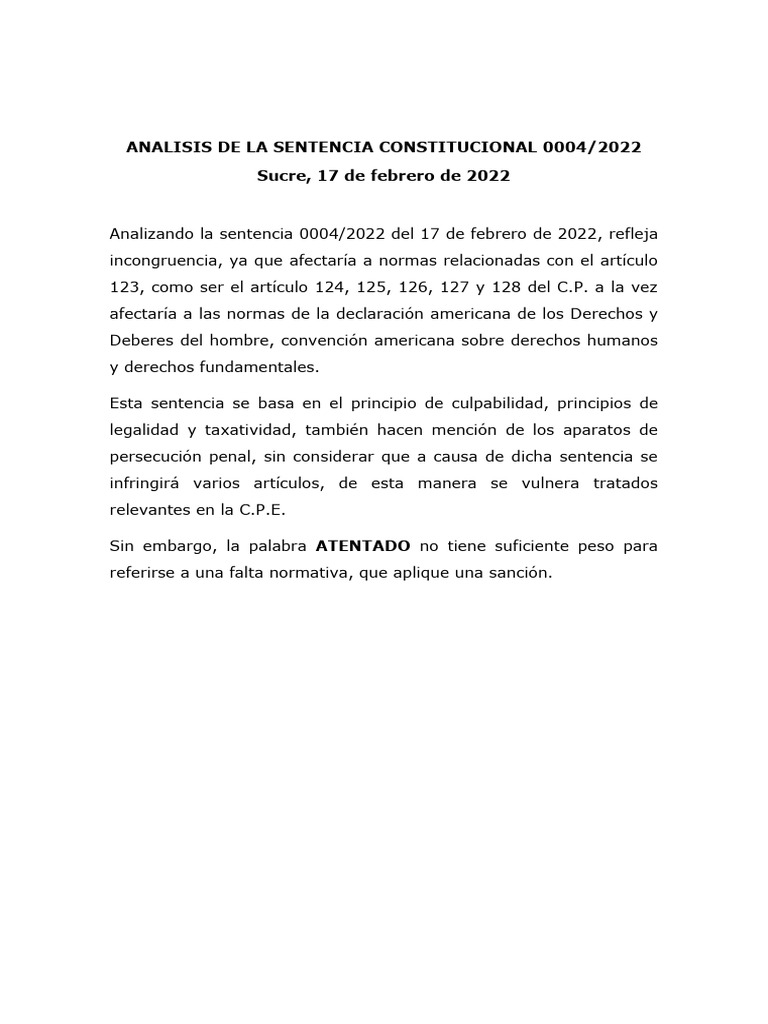 ANALISIS DE LA SENTENCIA CONSTITUCIONAL 0004/2022
Sucre, 17 de febrero de 2022

Analizando la sentencia 0004/2022 del 17 de febrero de 2022, refleja incongruencia, ya que afectaría a normas relacionadas con el artículo 123, como ser el artículo 124, 125, 126, 127 y 128 del C.P. a la vez afectaría a las normas de la declaración americana de los Derechos y Deberes del hombre, convención americana sobre derechos humanos y derechos fundamentales.

Esta sentencia se basa en el principio de culpabilidad, principios de legalidad y taxatividad, también hacen mención de los aparatos de persecución penal, sin considerar que a causa de dicha sentencia se infringirá varios artículos, de esta manera se vulnera tratados relevantes en la C.P.E.

Sin embargo, la palabra ATENTADO no tiene suficiente peso para referirse a una falta normativa, que aplique una sanción.